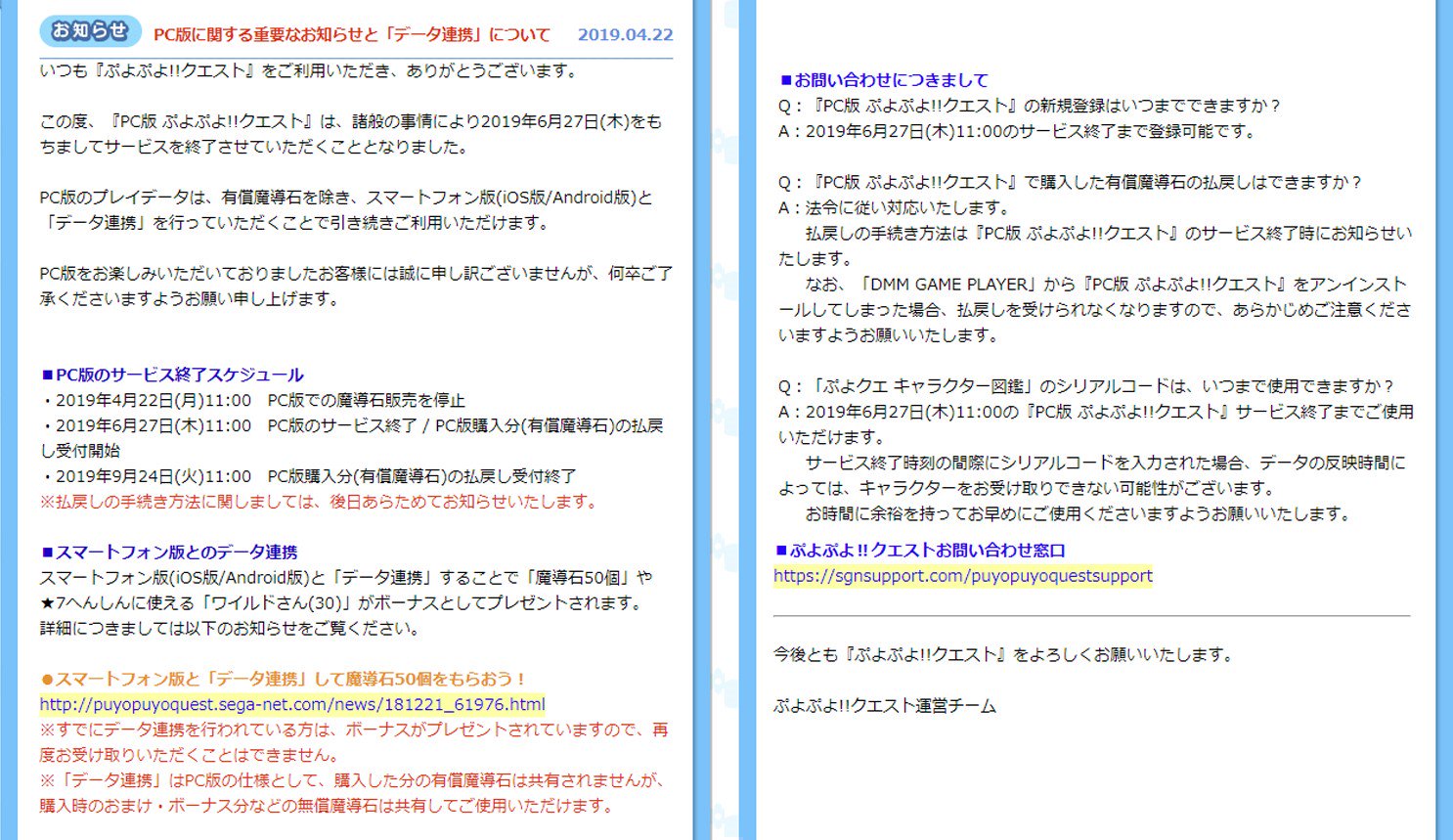 お知らせ　PC版に関する重要なお知らせと「データ連携」について　2019.04.22

いつも『ぷよぷよ!!クエスト』をご利用いただき、ありがとうございます。

この度、『PC版 ぷよぷよ!!クエスト』は、諸般の事情により2019年6月27日(木)をもちましてサービスを終了させていただくこととなりました。

PC版のプレイデータは、有償魔導石を除き、スマートフォン版(iOS版/Android版)と「データ連携」を行っていただくことで引き続きご利用いただけます。

PC版をお楽しみいただいておりましたお客様には誠に申し訳ございませんが、何卒ご了承くださいますようお願い申し上げます。

■PC版のサービス終了スケジュール
・2019年4月22日(月)11:00　PC版での魔導石販売を停止
・2019年6月27日(木)11:00　PC版のサービス終了 / PC版購入分(有償魔導石)の払戻し受付開始
・2019年9月24日(火)11:00　PC版購入分(有償魔導石)の払戻し受付終了
※払戻しの手続き方法に関しましては、後日あらためてお知らせいたします。

■スマートフォン版とのデータ連携
スマートフォン版(iOS版/Android版)と「データ連携」することで「魔導石50個」や★7へんしんに使える「ワイルドさん(30)」がボーナスとしてプレゼントされます。
詳細につきましては以下のお知らせをご覧ください。

●スマートフォン版と「データ連携」して魔導石50個をもらおう！
http://puyopuyoquest.sega-net.com/news/181221_61976.html
※すでにデータ連携を行われている方は、ボーナスがプレゼントされていますので、再度お受け取りいただくことはできません。
※「データ連携」はPC版の仕様として、購入した分の有償魔導石は共有されませんが、購入時のおまけ・ボーナス分などの無償魔導石は共有してご使用いただけます。

■お問い合わせにつきまして
Q：『PC版 ぷよぷよ!!クエスト』の新規登録はいつまでできますか？
A：2019年6月27日(木)11:00のサービス終了まで登録可能です。

Q：『PC版 ぷよぷよ!!クエスト』で購入した有償魔導石の払戻しはできますか？
A：法令に従い対応いたします。
　払戻しの手続き方法は『PC版 ぷよぷよ!!クエスト』のサービス終了時にお知らせいたします。
　なお、「DMM GAME PLAYER」から『PC版 ぷよぷよ!!クエスト』をアンインストールしてしまった場合、払戻しを受けられなくなりますので、あらかじめご注意くださいますようお願いいたします。

Q：「ぷよクエ キャラクター図鑑」のシリアルコードは、いつまで使用できますか？
A：2019年6月27日(木)11:00の『PC版 ぷよぷよ!!クエスト』サービス終了までご使用いただけます。
　サービス終了時刻の間際にシリアルコードを入力された場合、データの反映時間によっては、キャラクターをお受け取りできない可能性がございます。
　お時間に余裕を持ってお早めにご使用くださいますようお願いいたします。

■ぷよぷよ!!クエストお問い合わせ窓口
https://sgnsupport.com/puyopuyoquestsupport

今後とも『ぷよぷよ!!クエスト』をよろしくお願いいたします。

ぷよぷよ!!クエスト運営チーム